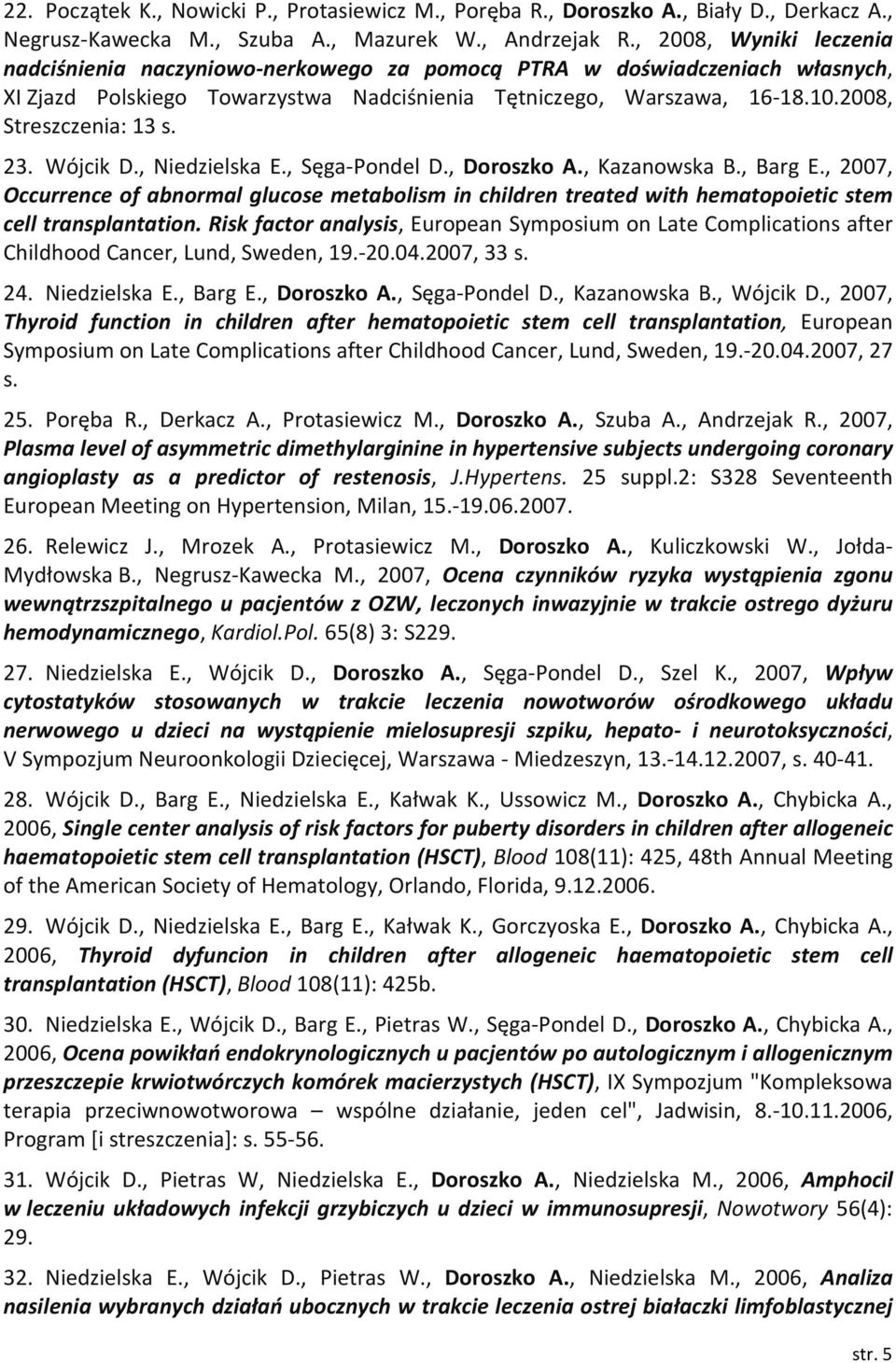 22. Początek K., Nowicki P., Protasiewicz M., Poręba R., Doroszko A., Biały D., Derkacz A., Negrusz-Kawecka M., Szuba A., Mazurek W., Andrzejak R., 2008, Wyniki leczenia nadciśnienia naczyniowo-nerkowego za pomocą PTRA w doświadczeniach własnych, XI Zjazd Polskiego Towarzystwa Nadciśnienia Tętniczego, Warszawa, 16-18.10.2008, Streszczenia: 13 s.

23. Wójcik D., Niedzielska E., Sęga-Pondel D., Doroszko A., Kazanowska B., Barg E., 2007, Occurrence of abnormal glucose metabolism in children treated with hematopoietic stem cell transplantation. Risk factor analysis, European Symposium on Late Complications after Childhood Cancer, Lund, Sweden, 19.-20.04.2007, 33 s.

24. Niedzielska E., Barg E., Doroszko A., Sęga-Pondel D., Kazanowska B., Wójcik D., 2007, Thyroid function in children after hematopoietic stem cell transplantation, European Symposium on Late Complications after Childhood Cancer, Lund, Sweden, 19.-20.04.2007, 27 s.

25. Poręba R., Derkacz A., Protasiewicz M., Doroszko A., Szuba A., Andrzejak R., 2007, Plasma level of asymmetric dimethylarginine in hypertensive subjects undergoing coronary angioplasty as a predictor of restenosis, J.Hypertens. 25 suppl.2: S328 Seventeenth European Meeting on Hypertension, Milan, 15.-19.06.2007.

26. Relewicz J., Mrozek A., Protasiewicz M., Doroszko A., Kuliczkowski W., Jołda-Mydłowska B., Negrusz-Kawecka M., 2007, Ocena czynników ryzyka wystąpienia zgonu wewnątrzszpitalnego u pacjentów z OZW, leczonych inwazyjnie w trakcie ostrego dyżuru hemodynamicznego, Kardiol.Pol. 65(8) 3: S229.

27. Niedzielska E., Wójcik D., Doroszko A., Sęga-Pondel D., Szel K., 2007, Wpływ cytostatyków stosowanych w trakcie leczenia nowotworów ośrodkowego układu nerwowego u dzieci na wystąpienie mielosupresji szpiku, hepato- i neurotoksyczności, V Sympozjum Neuroonkologii Dziecięcej, Warszawa - Miedzeszyn, 13.-14.12.2007, s. 40-41.

28. Wójcik D., Barg E., Niedzielska E., Kałwak K., Ussowicz M., Doroszko A., Chybicka A., 2006, Single center analysis of risk factors for puberty disorders in children after allogeneic haematopoietic stem cell transplantation (HSCT), Blood 108(11): 425, 48th Annual Meeting of the American Society of Hematology, Orlando, Florida, 9.12.2006.

29. Wójcik D., Niedzielska E., Barg E., Kałwak K., Gorczyoska E., Doroszko A., Chybicka A., 2006, Thyroid dyfuncion in children after allogeneic haematopoietic stem cell transplantation (HSCT), Blood 108(11): 425b.

30. Niedzielska E., Wójcik D., Barg E., Pietras W., Sęga-Pondel D., Doroszko A., Chybicka A., 2006, Ocena powikłań endokrynologicznych u pacjentów po autologicznym i allogenicznym przeszczepie krwiotwórczych komórek macierzystych (HSCT), IX Sympozjum "Kompleksowa terapia przeciwnowotworowa – wspólne działanie, jeden cel", Jadwisin, 8.-10.11.2006, Program [i streszczenia]: s. 55-56.

31. Wójcik D., Pietras W, Niedzielska E., Doroszko A., Niedzielska M., 2006, Amphocil w leczeniu układowych infekcji grzybiczych u dzieci w immunosupresji, Nowotwory 56(4): 29.

32. Niedzielska E., Wójcik D., Pietras W., Doroszko A., Niedzielska M., 2006, Analiza nasilenia wybranych działań ubocznych w trakcie leczenia ostrej białaczki limfoblastycznej

str. 5